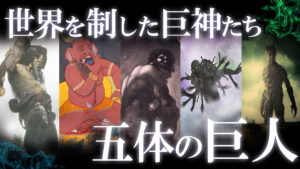 世界を制した巨神たち
五体の巨人